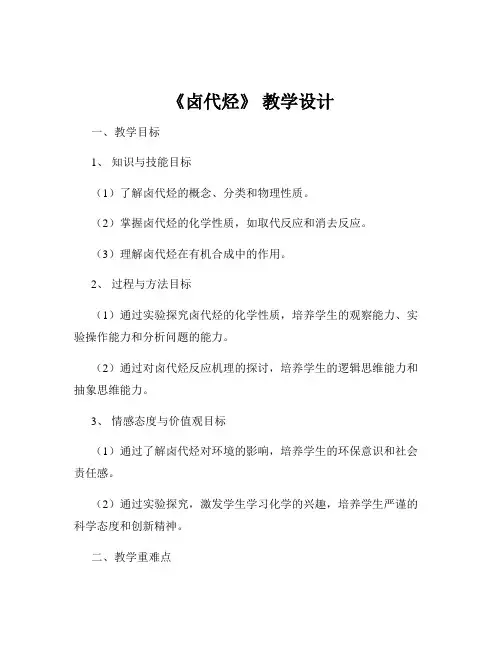 《卤代烃》 教学设计

一、教学目标

1、 知识与技能目标

（1）了解卤代烃的概念、分类和物理性质。

（2）掌握卤代烃的化学性质，如取代反应和消去反应。

（3）理解卤代烃在有机合成中的作用。

2、 过程与方法目标

（1）通过实验探究卤代烃的化学性质，培养学生的观察能力、实验操作能力和分析问题的能力。

（2）通过对卤代烃反应机理的探讨，培养学生的逻辑思维能力和抽象思维能力。

3、 情感态度与价值观目标

（1）通过了解卤代烃对环境的影响，培养学生的环保意识和社会责任感。

（2）通过实验探究，激发学生学习化学的兴趣，培养学生严谨的科学态度和创新精神。

二、教学重难点